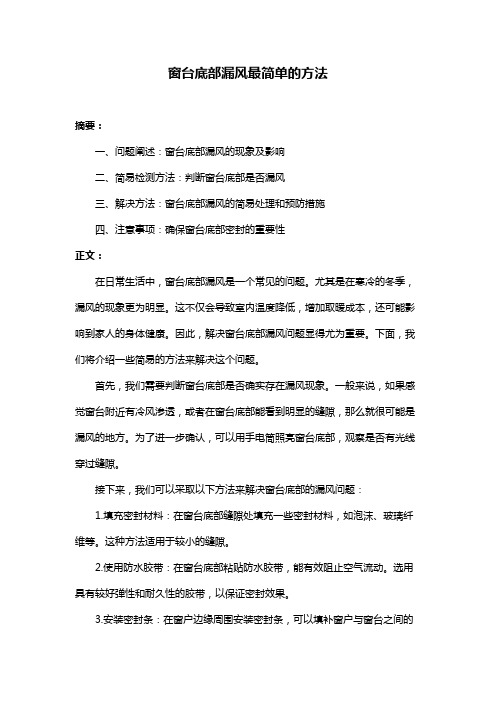 窗台底部漏风最简单的方法

摘要：

一、问题阐述：窗台底部漏风的现象及影响

二、简易检测方法：判断窗台底部是否漏风

三、解决方法：窗台底部漏风的简易处理和预防措施

四、注意事项：确保窗台底部密封的重要性

正文：

在日常生活中，窗台底部漏风是一个常见的问题。尤其是在寒冷的冬季，漏风的现象更为明显。这不仅会导致室内温度降低，增加取暖成本，还可能影响到家人的身体健康。因此，解决窗台底部漏风问题显得尤为重要。下面，我们将介绍一些简易的方法来解决这个问题。

首先，我们需要判断窗台底部是否确实存在漏风现象。一般来说，如果感觉窗台附近有冷风渗透，或者在窗台底部能看到明显的缝隙，那么就很可能是漏风的地方。为了进一步确认，可以用手电筒照亮窗台底部，观察是否有光线穿过缝隙。

接下来，我们可以采取以下方法来解决窗台底部的漏风问题：

1.填充密封材料：在窗台底部缝隙处填充一些密封材料，如泡沫、玻璃纤维等。这种方法适用于较小的缝隙。

2.使用防水胶带：在窗台底部粘贴防水胶带，能有效阻止空气流动。选用具有较好弹性和耐久性的胶带，以保证密封效果。

3.安装密封条：在窗户边缘周围安装密封条，可以填补窗户与窗台之间的